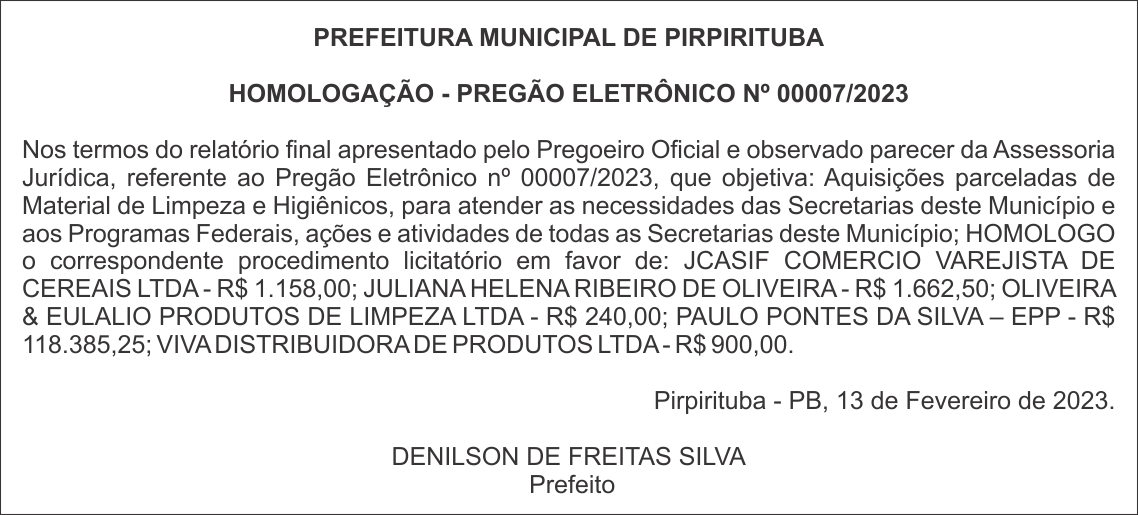 PREFEITURA MUNICIPAL DE PIRPIRITUBA

HOMOLOGAÇÃO - PREGÃO ELETRÔNICO Nº 00007/2023

Nos termos do relatório final apresentado pelo Pregoeiro Oficial e observado parecer da Assessoria Jurídica, referente ao Pregão Eletrônico nº 00007/2023, que objetiva: Aquisições parceladas de Material de Limpeza e Higiênicos, para atender as necessidades das Secretarias deste Município e aos Programas Federais, ações e atividades de todas as Secretarias deste Município; HOMOLOGO o correspondente procedimento licitatório em favor de: JCASIF COMERCIO VAREJISTA DE CEREAIS LTDA - R$ 1.158,00; JULIANA HELENA RIBEIRO DE OLIVEIRA - R$ 1.662,50; OLIVEIRA & EULALIO PRODUTOS DE LIMPEZA LTDA - R$ 240,00; PAULO PONTES DA SILVA – EPP - R$ 118.385,25; VIVA DISTRIBUIDORA DE PRODUTOS LTDA - R$ 900,00.

Pirpirituba - PB, 13 de Fevereiro de 2023.

DENILSON DE FREITAS SILVA
Prefeito